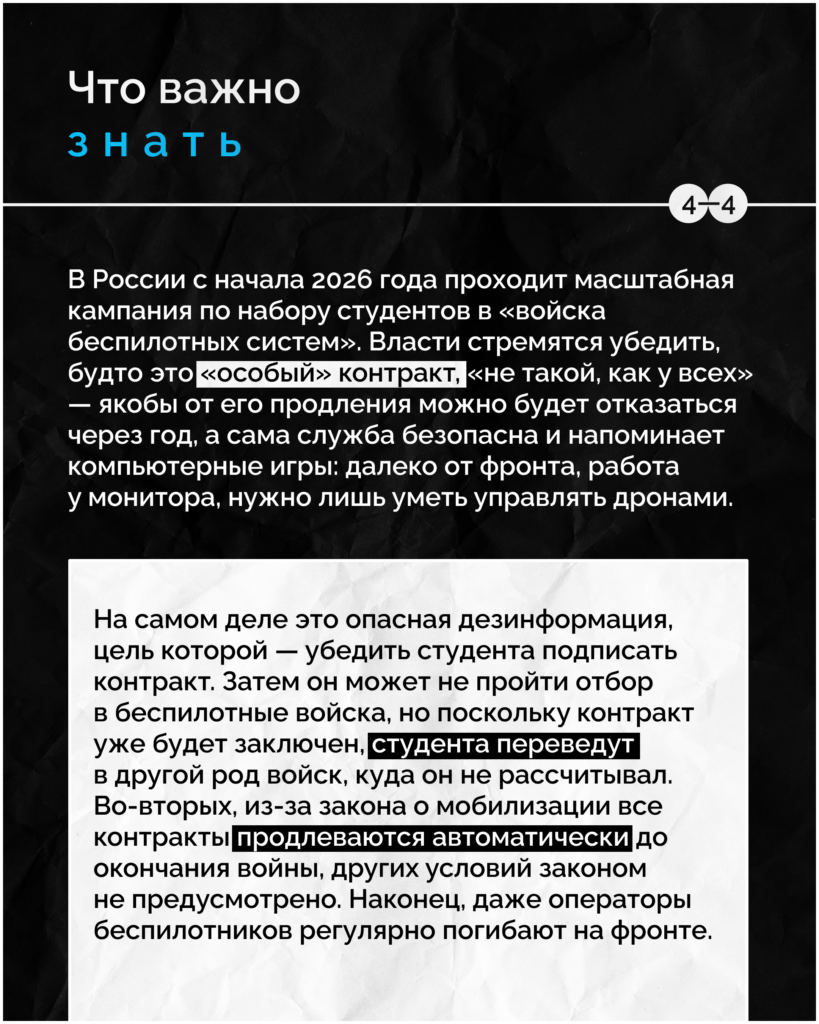 Что важно
знать

4—4

В России с начала 2026 года проходит масштабная кампания по набору студентов в «войска беспилотных систем». Власти стремятся убедить, будто это «особый» контракт, «не такой, как у всех» — якобы от его продления можно будет отказаться через год, а сама служба безопасна и напоминает компьютерные игры: далеко от фронта, работа у монитора, нужно лишь уметь управлять дронами.

На самом деле это опасная дезинформация, цель которой — убедить студента подписать контракт. Затем он может не пройти отбор в беспилотные войска, но поскольку контракт уже будет заключен, студента переведут в другой род войск, куда он не рассчитывал. Во-вторых, из-за закона о мобилизации все контракты продлеваются автоматически до окончания войны, других условий законом не предусмотрено. Наконец, даже операторы беспилотников регулярно погибают на фронте.